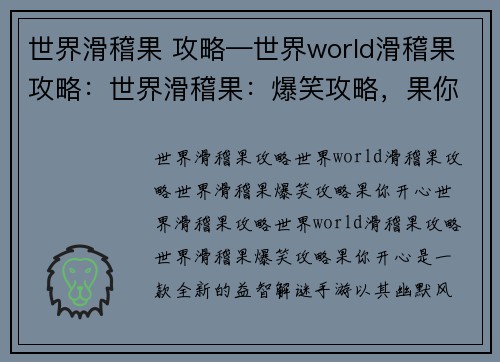 世界滑稽果 攻略—世界world滑稽果攻略：世界滑稽果：爆笑攻略，果你

世界滑稽果攻略世界world滑稽果攻略世界滑稽果爆笑攻略果你开心世界滑稽果攻略世界world滑稽果攻略世界滑稽果爆笑攻略果你开心是一款全新的益智解谜手游以其幽默风